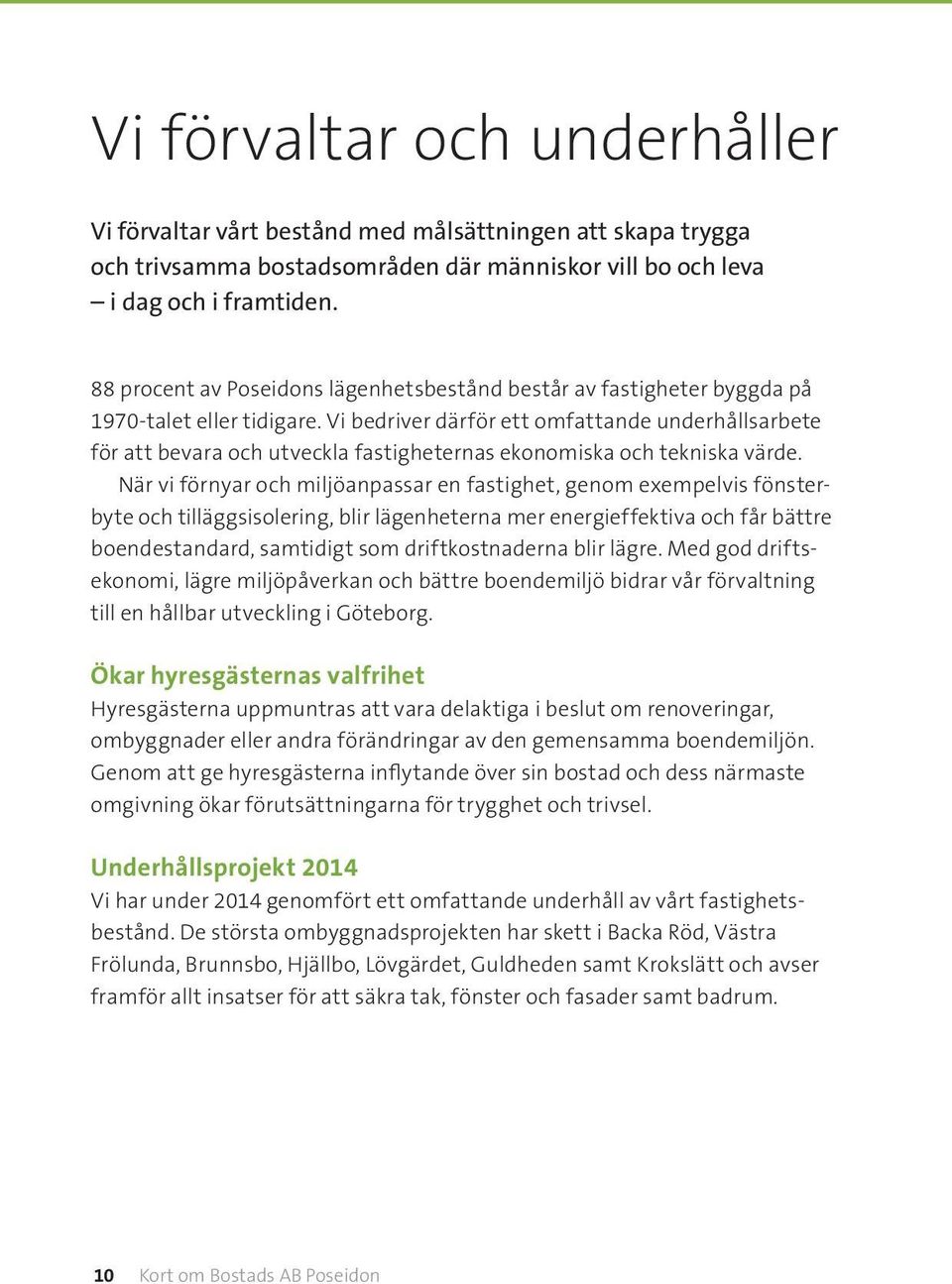 Vi förvaltar och underhåller

Vi förvaltar vårt bestånd med målsättningen att skapa trygga och trivsamma bostadsområden där människor vill bo och leva – i dag och i framtiden.

88 procent av Poseidons lägenhetsbestånd består av fastigheter byggda på 1970-talet eller tidigare. Vi bedriver därför ett omfattande underhållsarbete för att bevara och utveckla fastigheternas ekonomiska och tekniska värde.

När vi förnyar och miljöanpassar en fastighet, genom exempelvis fönsterbyte och tilläggsisolering, blir lägenheterna mer energieffektiva och får bättre boendestandard, samtidigt som driftkostnaderna blir lägre. Med god driftsekonomi, lägre miljöpåverkan och bättre boendemiljö bidrar vår förvaltning till en hållbar utveckling i Göteborg.

Ökar hyresgästernas valfrihet
Hyresgästerna uppmuntras att vara delaktiga i beslut om renoveringar, ombyggnader eller andra förändringar av den gemensamma boendemiljön. Genom att ge hyresgästerna inflytande över sin bostad och dess närmaste omgivning ökar förutsättningarna för trygghet och trivsel.

Underhållsprojekt 2014
Vi har under 2014 genomfört ett omfattande underhåll av vårt fastighetsbestånd. De största ombyggnadsprojekten har skett i Backa Röd, Västra Frölunda, Brunnsbo, Hjällbo, Lövgärdet, Guldheden samt Krokslätt och avser framför allt insatser för att säkra tak, fönster och fasader samt badrum.

10 Kort om Bostads AB Poseidon